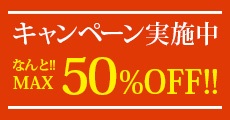 キャンペーン実施中

なんと!!
MAX 50%OFF!!